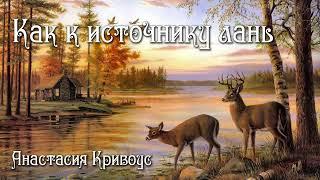 Как к источнику лань

Анастасия Кривоус